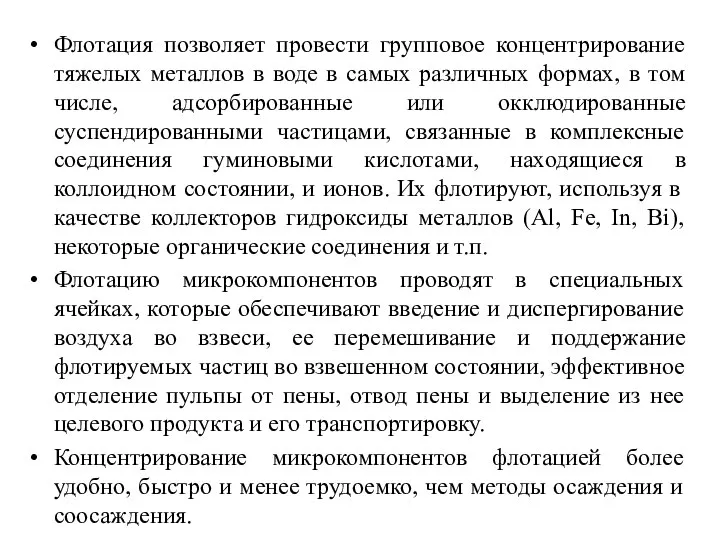 • Флотация позволяет провести групповое концентрирование тяжелых металлов в воде в самых различных формах, в том числе, адсорбированные или окклюдированные суспендированными частицами, связанные в комплексные соединения гуминовыми кислотами, находящиеся в коллоидном состоянии, и ионов. Их флотируют, используя в качестве коллекторов гидроксиды металлов (Al, Fe, In, Bi), некоторые органические соединения и т.п.

• Флотацию микрокомпонентов проводят в специальных ячейках, которые обеспечивают введение и диспергирование воздуха во взвеси, ее перемешивание и поддержание флотируемых частиц во взвешенном состоянии, эффективное отделение пульпы от пены, отвод пены и выделение из нее целевого продукта и его транспортировку.

• Концентрирование микрокомпонентов флотацией более удобно, быстро и менее трудоемко, чем методы осаждения и соосаждения.